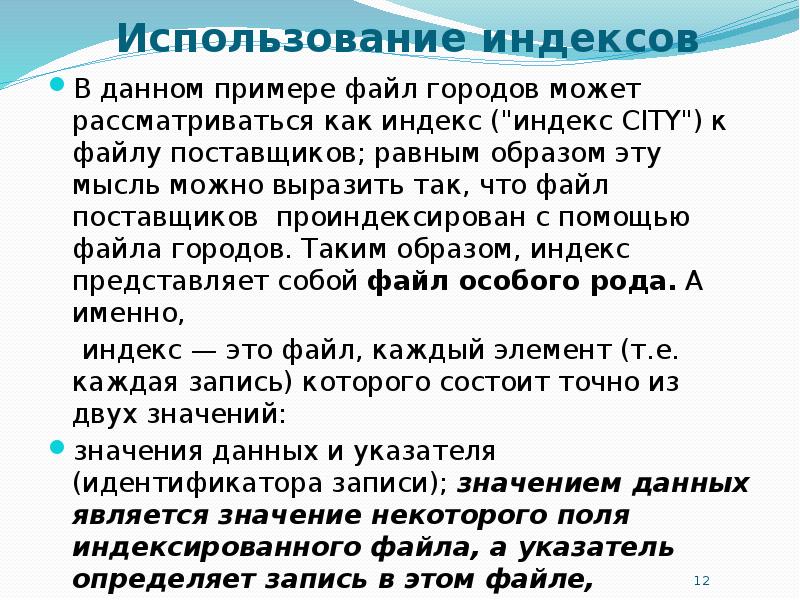 Использование индексов

• В данном примере файл городов может рассматриваться как индекс ("индекс CITY") к файлу поставщиков; равным образом эту мысль можно выразить так, что файл поставщиков проиндексирован с помощью файла городов. Таким образом, индекс представляет собой файл особого рода. А именно,

индекс — это файл, каждый элемент (т.е. каждая запись) которого состоит точно из двух значений:

• значения данных и указателя (идентификатора записи); значением данных является значение некоторого поля индексированного файла, а указатель определяет запись в этом файле,

12